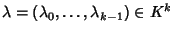 $\lambda = (\lambda_0, \ldots, \lambda_{k-1}) \in K^k$